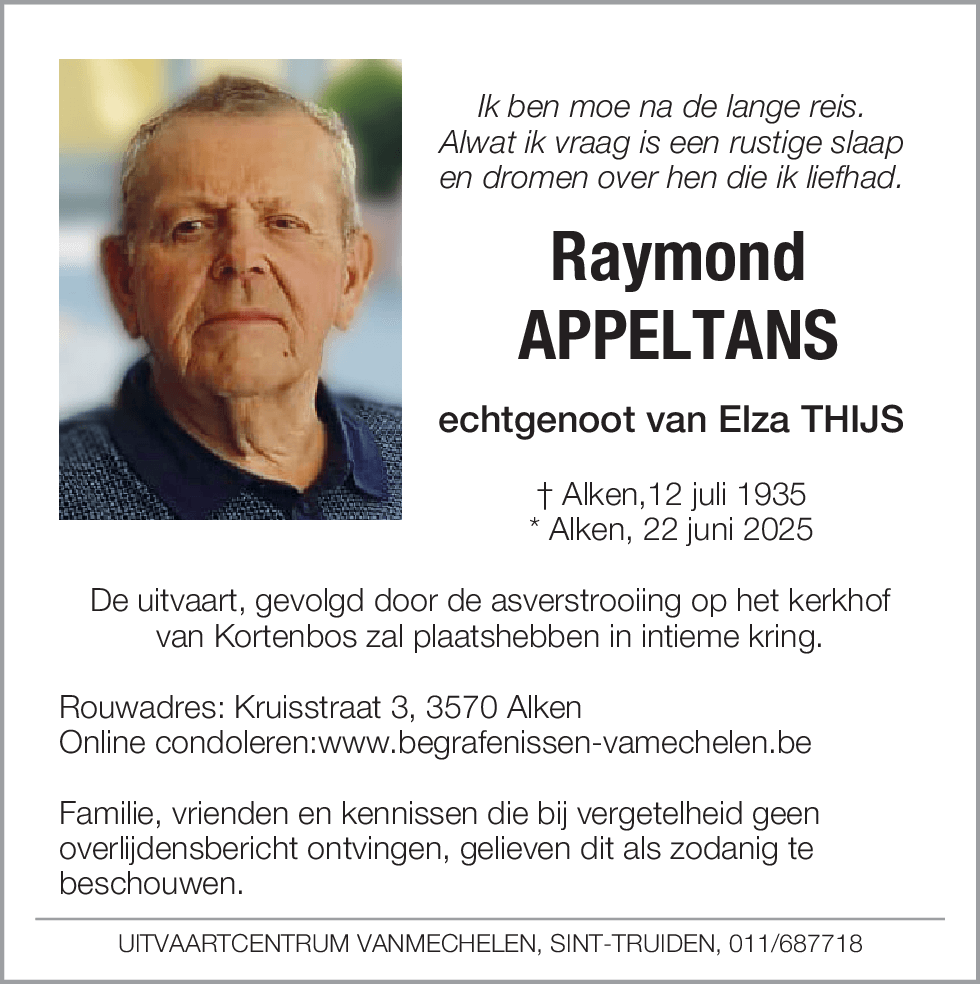 Ik ben moe na de lange reis.
Alwat ik vraag is een rustige slaap
en dromen over hen die ik liefhad.

Raymond
APPELTANS

echtgenoot van Elza THIJS

† Alken,12 juli 1935
* Alken, 22 juni 2025

De uitvaart, gevolgd door de asverstrooiing op het kerkhof van Kortenbos zal plaatshebben in intieme kring.

Rouwadres: Kruisstraat 3, 3570 Alken
Online condoleren:www.begrafenissen-vamechelen.be

Familie, vrienden en kennissen die bij vergetelheid geen overlijdensbericht ontvingen, gelieven dit als zodanig te beschouwen.

UITVAARTCENTRUM VANMECHELEN, SINT-TRUIDEN, 011/687718